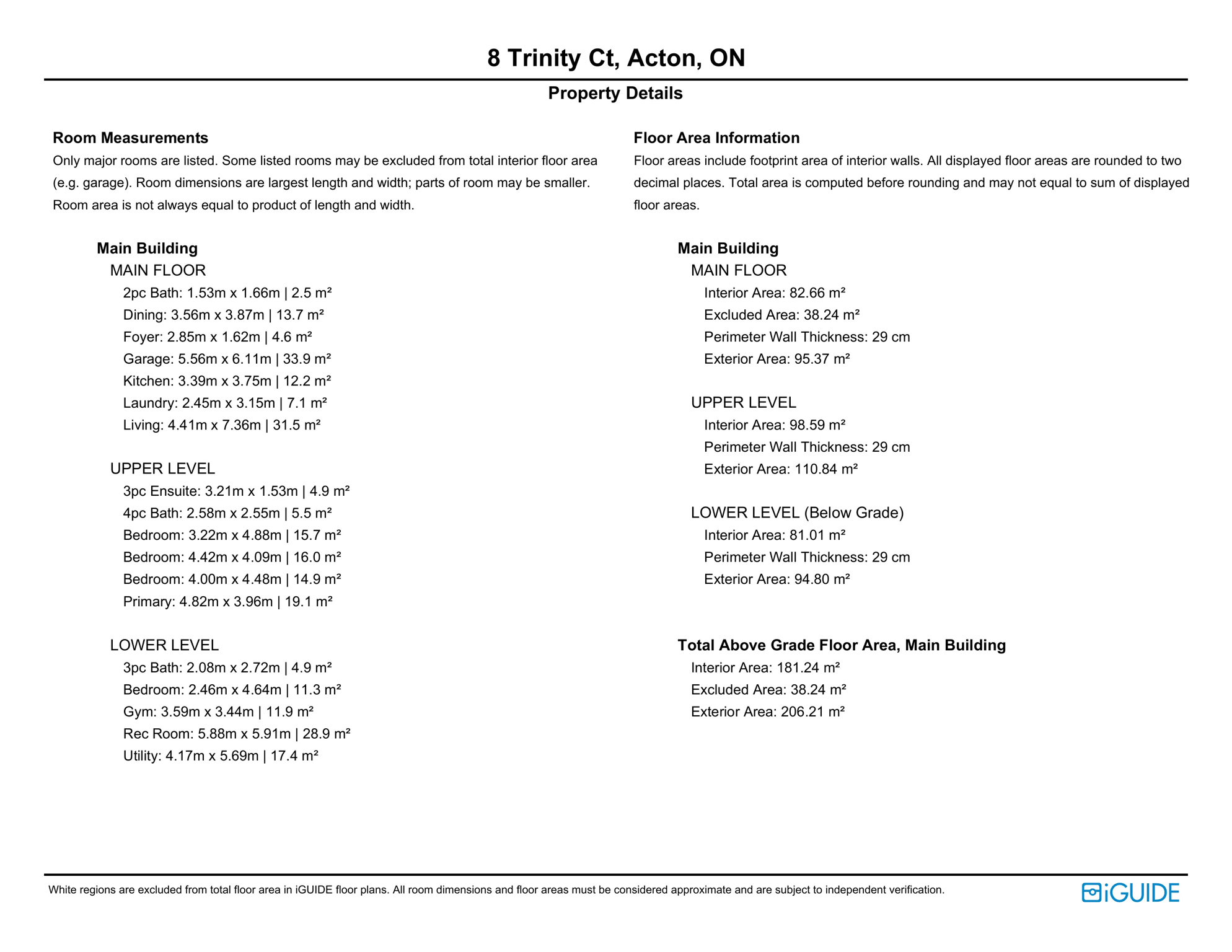 8 Trinity Ct, Acton, ON

Property Details

Room Measurements

Only major rooms are listed. Some listed rooms may be excluded from total interior floor area (e.g. garage). Room dimensions are largest length and width; parts of room may be smaller. Room area is not always equal to product of length and width.

Main Building

MAIN FLOOR

2pc Bath: 1.53m x 1.66m | 2.5 m²

Dining: 3.56m x 3.87m | 13.7 m²

Foyer: 2.85m x 1.62m | 4.6 m²

Garage: 5.56m x 6.11m | 33.9 m²

Kitchen: 3.39m x 3.75m | 12.2 m²

Laundry: 2.45m x 3.15m | 7.1 m²

Living: 4.41m x 7.36m | 31.5 m²

UPPER LEVEL

3pc Ensuite: 3.21m x 1.53m | 4.9 m²

4pc Bath: 2.58m x 2.55m | 5.5 m²

Bedroom: 3.22m x 4.88m | 15.7 m²

Bedroom: 4.42m x 4.09m | 16.0 m²

Bedroom: 4.00m x 4.48m | 14.9 m²

Primary: 4.82m x 3.96m | 19.1 m²

LOWER LEVEL

3pc Bath: 2.08m x 2.72m | 4.9 m²

Bedroom: 2.46m x 4.64m | 11.3 m²

Gym: 3.59m x 3.44m | 11.9 m²

Rec Room: 5.88m x 5.91m | 28.9 m²

Utility: 4.17m x 5.69m | 17.4 m²

Floor Area Information

Floor areas include footprint area of interior walls. All displayed floor areas are rounded to two decimal places. Total area is computed before rounding and may not equal to sum of displayed floor areas.

Main Building

MAIN FLOOR

Interior Area: 82.66 m²

Excluded Area: 38.24 m²

Perimeter Wall Thickness: 29 cm

Exterior Area: 95.37 m²

UPPER LEVEL

Interior Area: 98.59 m²

Perimeter Wall Thickness: 29 cm

Exterior Area: 110.84 m²

LOWER LEVEL (Below Grade)

Interior Area: 81.01 m²

Perimeter Wall Thickness: 29 cm

Exterior Area: 94.80 m²

Total Above Grade Floor Area, Main Building

Interior Area: 181.24 m²

Excluded Area: 38.24 m²

Exterior Area: 206.21 m²

White regions are excluded from total floor area in iGUIDE floor plans. All room dimensions and floor areas must be considered approximate and are subject to independent verification.

iGUIDE